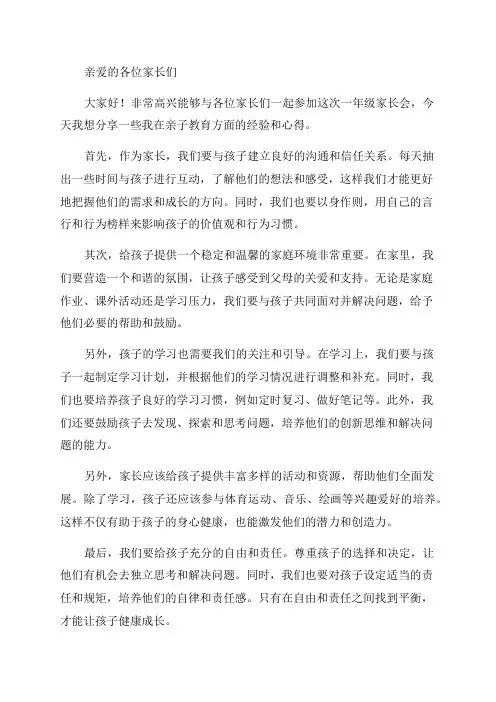 亲爱的各位家长们

大家好！非常高兴能够与各位家长们一起参加这次一年级家长会，今天我想分享一些我在亲子教育方面的经验和心得。

首先，作为家长，我们要与孩子建立良好的沟通和信任关系。每天抽出一些时间与孩子进行互动，了解他们的想法和感受，这样我们才能更好地把握他们的需求和成长的方向。同时，我们也要以身作则，用自己的言行和行为榜样来影响孩子的价值观和行为习惯。

其次，给孩子提供一个稳定和温馨的家庭环境非常重要。在家里，我们要营造一个和谐的氛围，让孩子感受到父母的关爱和支持。无论是家庭作业、课外活动还是学习压力，我们要与孩子共同面对并解决问题，给予他们必要的帮助和鼓励。

另外，孩子的学习也需要我们的关注和引导。在学习上，我们要与孩子一起制定学习计划，并根据他们的学习情况进行调整和补充。同时，我们也要培养孩子良好的学习习惯，例如定时复习、做好笔记等。此外，我们还要鼓励孩子去发现、探索和思考问题，培养他们的创新思维和解决问题的能力。

另外，家长应该给孩子提供丰富多样的活动和资源，帮助他们全面发展。除了学习，孩子还应该参与体育运动、音乐、绘画等兴趣爱好的培养。这样不仅有助于孩子的身心健康，也能激发他们的潜力和创造力。

最后，我们要给孩子充分的自由和责任。尊重孩子的选择和决定，让他们有机会去独立思考和解决问题。同时，我们也要对孩子设定适当的责任和规矩，培养他们的自律和责任感。只有在自由和责任之间找到平衡，才能让孩子健康成长。